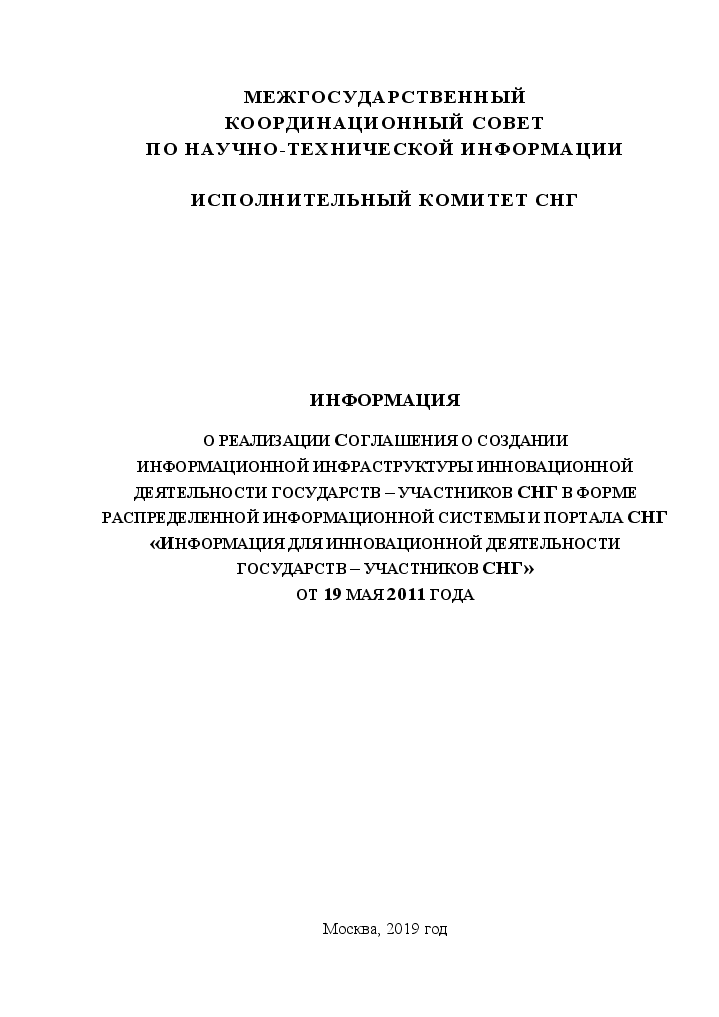 МЕЖГОСУДАРСТВЕННЫЙ
КООРДИНАЦИОННЫЙ СОВЕТ
ПО НАУЧНО-ТЕХНИЧЕСКОЙ ИНФОРМАЦИИ

ИСПОЛНИТЕЛЬНЫЙ КОМИТЕТ СНГ

ИНФОРМАЦИЯ

О РЕАЛИЗАЦИИ СОГЛАШЕНИЯ О СОЗДАНИИ ИНФОРМАЦИОННОЙ ИНФРАСТРУКТУРЫ ИННОВАЦИОННОЙ ДЕЯТЕЛЬНОСТИ ГОСУДАРСТВ – УЧАСТНИКОВ СНГ В ФОРМЕ РАСПРЕДЕЛЕННОЙ ИНФОРМАЦИОННОЙ СИСТЕМЫ И ПОРТАЛА СНГ «ИНФОРМАЦИЯ ДЛЯ ИННОВАЦИОННОЙ ДЕЯТЕЛЬНОСТИ ГОСУДАРСТВ – УЧАСТНИКОВ СНГ» ОТ 19 МАЯ 2011 ГОДА

Москва, 2019 год